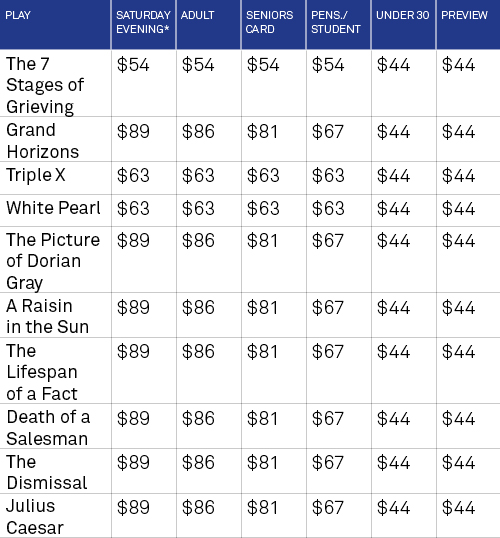 | PLAY | SATURDAY EVENING* | ADULT | SENIORS CARD | PENS./ STUDENT | UNDER 30 | PREVIEW |
|---|---|---|---|---|---|---|
| The 7 Stages of Grieving | \$54 | \$54 | \$54 | \$54 | \$44 | \$44 |
| Grand Horizons | \$89 | \$86 | \$81 | \$67 | \$44 | \$44 |
| Triple X | \$63 | \$63 | \$63 | \$63 | \$44 | \$44 |
| White Pearl | \$63 | \$63 | \$63 | \$63 | \$44 | \$44 |
| The Picture of Dorian Gray | \$89 | \$86 | \$81 | \$67 | \$44 | \$44 |
| A Raisin in the Sun | \$89 | \$86 | \$81 | \$67 | \$44 | \$44 |
| The Lifespan of a Fact | \$89 | \$86 | \$81 | \$67 | \$44 | \$44 |
| Death of a Salesman | \$89 | \$86 | \$81 | \$67 | \$44 | \$44 |
| The Dismissal | \$89 | \$86 | \$81 | \$67 | \$44 | \$44 |
| Julius Caesar | \$89 | \$86 | \$81 | \$67 | \$44 | \$44 |